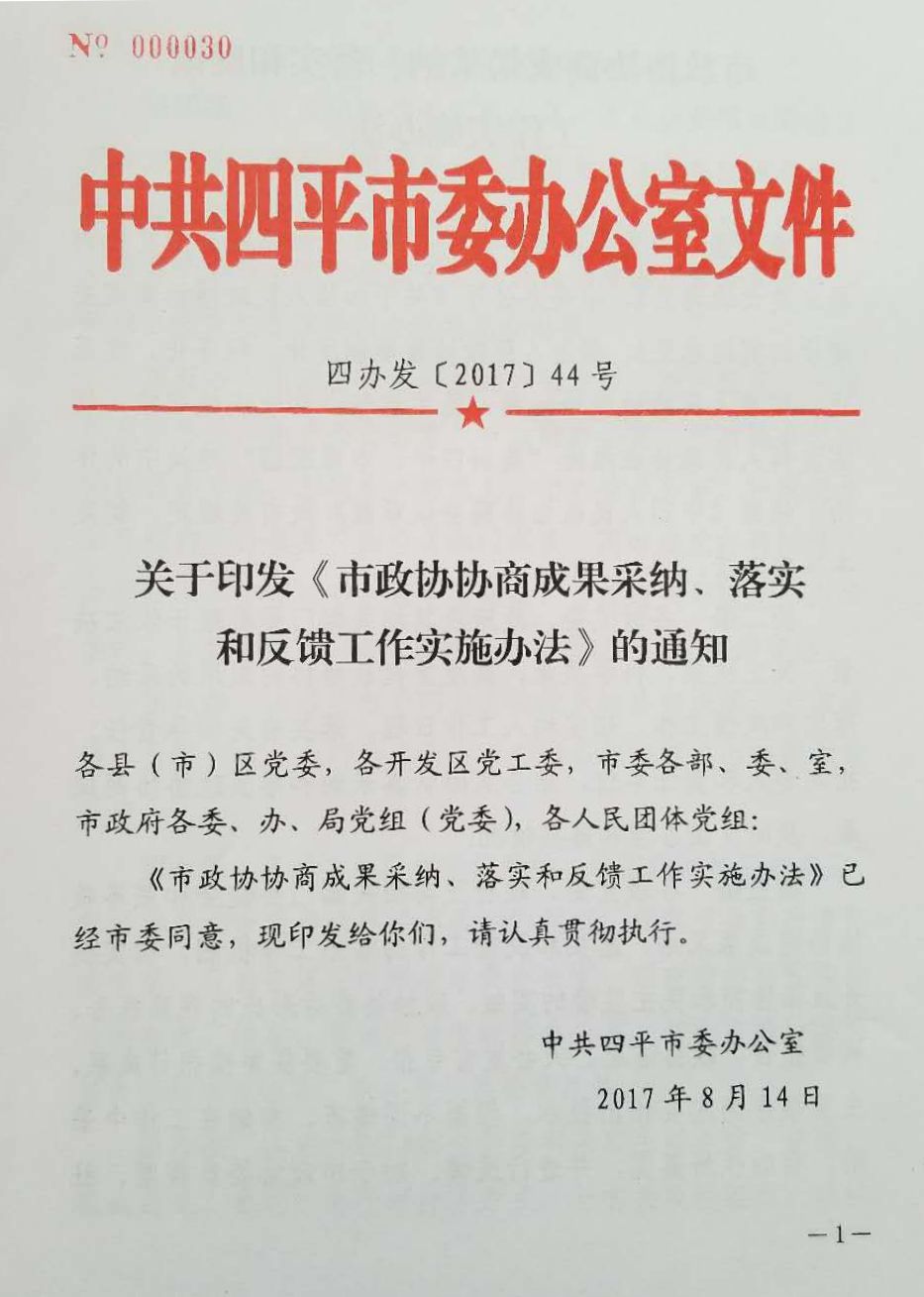 № 000030

中共四平市委办公室文件

四办发〔2017〕44号

关于印发《市政协协商成果采纳、落实和反馈工作实施办法》的通知

各县（市）区党委，各开发区党工委，市委各部、委、室，市政府各委、办、局党组（党委），各人民团体党组：

《市政协协商成果采纳、落实和反馈工作实施办法》已经市委同意，现印发给你们，请认真贯彻执行。

中共四平市委办公室

2017年8月14日

—1—